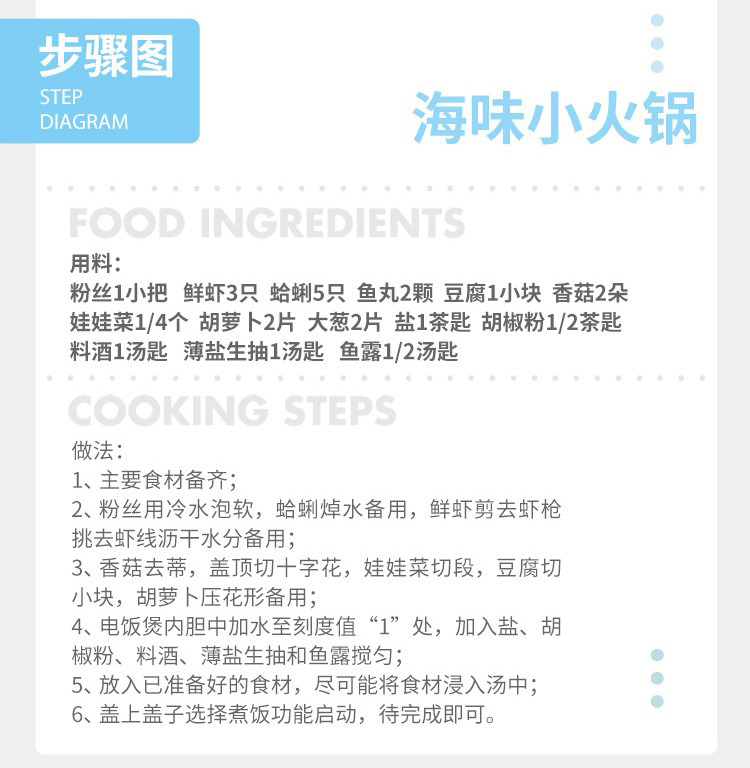 步骤图
STEP
DIAGRAM

海味小火锅

FOOD INGREDIENTS

用料：
粉丝1小把 鲜虾3只 蛤蜊5只 鱼丸2颗 豆腐1小块 香菇2朵
娃娃菜1/4个 胡萝卜2片 大葱2片 盐1茶匙 胡椒粉1/2茶匙
料酒1汤匙 薄盐生抽1汤匙 鱼露1/2汤匙

COOKING STEPS

做法：
1、主要食材备齐；
2、粉丝用冷水泡软，蛤蜊焯水备用，鲜虾剪去虾枪挑去虾线沥干水分备用；
3、香菇去蒂，盖顶切十字花，娃娃菜切段，豆腐切小块，胡萝卜压花形备用；
4、电饭煲内胆中加水至刻度值“1”处，加入盐、胡椒粉、料酒、薄盐生抽和鱼露搅匀；
5、放入已准备好的食材，尽可能将食材浸入汤中；
6、盖上盖子选择煮饭功能启动，待完成即可。